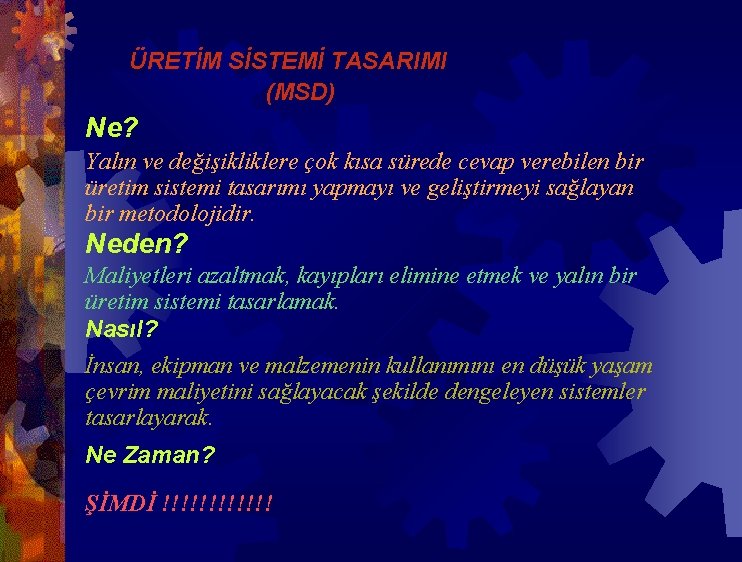 ÜRETİM SİSTEMİ TASARIMI
(MSD)

Ne?

Yalın ve değişikliklere çok kısa sürede cevap verebilen bir üretim sistemi tasarımı yapmayı ve geliştirmeyi sağlayan bir metodolojidir.

Neden?

Maliyetleri azaltmak, kayıpları elimine etmek ve yalın bir üretim sistemi tasarlamak.

Nasıl?

İnsan, ekipman ve malzemenin kullanımını en düşük yaşam çevrim maliyetini sağlayacak şekilde dengeleyen sistemler tasarlayarak.

Ne Zaman?

ŞİMDİ !!!!!!!!!!!!